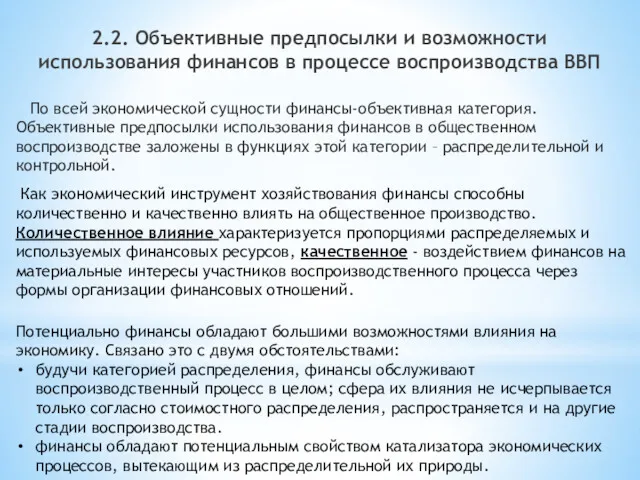 2.2. Объективные предпосылки и возможности использования финансов в процессе воспроизводства ВВП

По всей экономической сущности финансы-объективная категория. Объективные предпосылки использования финансов в общественном воспроизводстве заложены в функциях этой категории – распределительной и контрольной.

Как экономический инструмент хозяйствования финансы способны количественно и качественно влиять на общественное производство. Количественное влияние характеризуется пропорциями распределяемых и используемых финансовых ресурсов, качественное - воздействием финансов на материальные интересы участников воспроизводственного процесса через формы организации финансовых отношений.

Потенциально финансы обладают большими возможностями влияния на экономику. Связано это с двумя обстоятельствами:
• будучи категорией распределения, финансы обслуживают воспроизводственный процесс в целом; сфера их влияния не исчерпывается только согласно стоимостного распределения, распространяется и на другие стадии воспроизводства.
• финансы обладают потенциальным свойством катализатора экономических процессов, вытекающим из распределительной их природы.